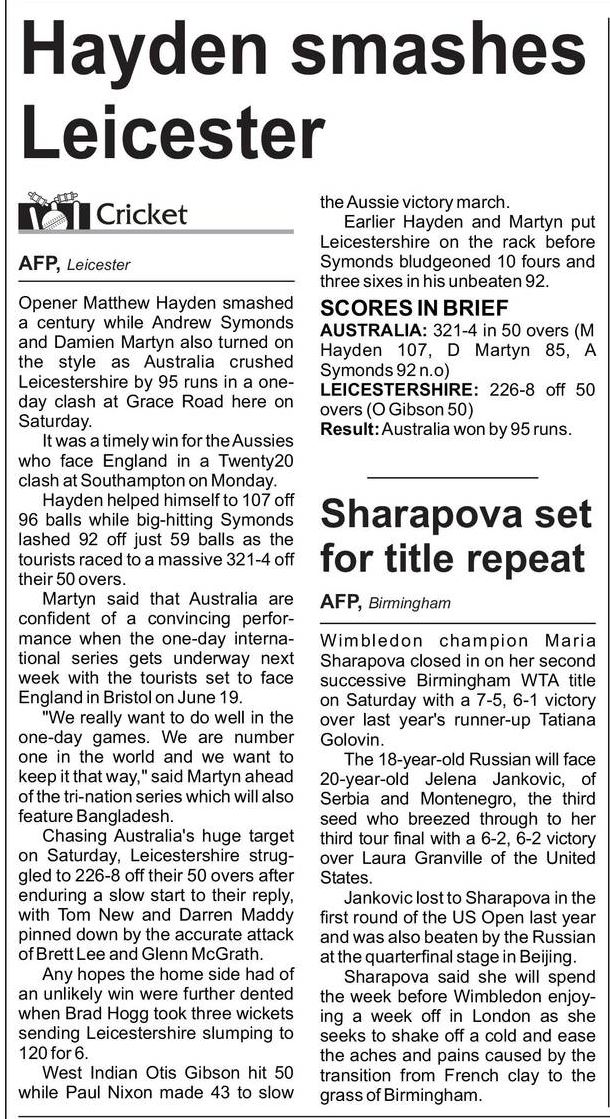 Hayden smashes Leicester

Cricket

AFP, Leicester

Opener Matthew Hayden smashed a century while Andrew Symonds and Damien Martyn also turned on the style as Australia crushed Leicestershire by 95 runs in a one-day clash at Grace Road here on Saturday.

It was a timely win for the Aussies who face England in a Twenty20 clash at Southampton on Monday.

Hayden helped himself to 107 off 96 balls while big-hitting Symonds lashed 92 off just 59 balls as the tourists raced to a massive 321-4 off their 50 overs.

Martyn said that Australia are confident of a convincing performance when the one-day international series gets underway next week with the tourists set to face England in Bristol on June 19.

"We really want to do well in the one-day games. We are number one in the world and we want to keep it that way," said Martyn ahead of the tri-nation series which will also feature Bangladesh.

Chasing Australia's huge target on Saturday, Leicestershire struggled to 226-8 off their 50 overs after enduring a slow start to their reply, with Tom New and Darren Maddy pinned down by the accurate attack of Brett Lee and Glenn McGrath.

Any hopes the home side had of an unlikely win were further dented when Brad Hogg took three wickets sending Leicestershire slumping to 120 for 6.

West Indian Otis Gibson hit 50 while Paul Nixon made 43 to slow the Aussie victory march.

Earlier Hayden and Martyn put Leicestershire on the rack before Symonds bludgeoned 10 fours and three sixes in his unbeaten 92.

SCORES IN BRIEF
AUSTRALIA: 321-4 in 50 overs (M Hayden 107, D Martyn 85, A Symonds 92 n.o)
LEICESTERSHIRE: 226-8 off 50 overs (O Gibson 50)
Result: Australia won by 95 runs.

Sharapova set for title repeat

AFP, Birmingham

Wimbledon champion Maria Sharapova closed in on her second successive Birmingham WTA title on Saturday with a 7-5, 6-1 victory over last year's runner-up Tatiana Golovin.

The 18-year-old Russian will face 20-year-old Jelena Jankovic, of Serbia and Montenegro, the third seed who breezed through to her third tour final with a 6-2, 6-2 victory over Laura Granville of the United States.

Jankovic lost to Sharapova in the first round of the US Open last year and was also beaten by the Russian at the quarterfinal stage in Beijing.

Sharapova said she will spend the week before Wimbledon enjoying a week off in London as she seeks to shake off a cold and ease the aches and pains caused by the transition from French clay to the grass of Birmingham.